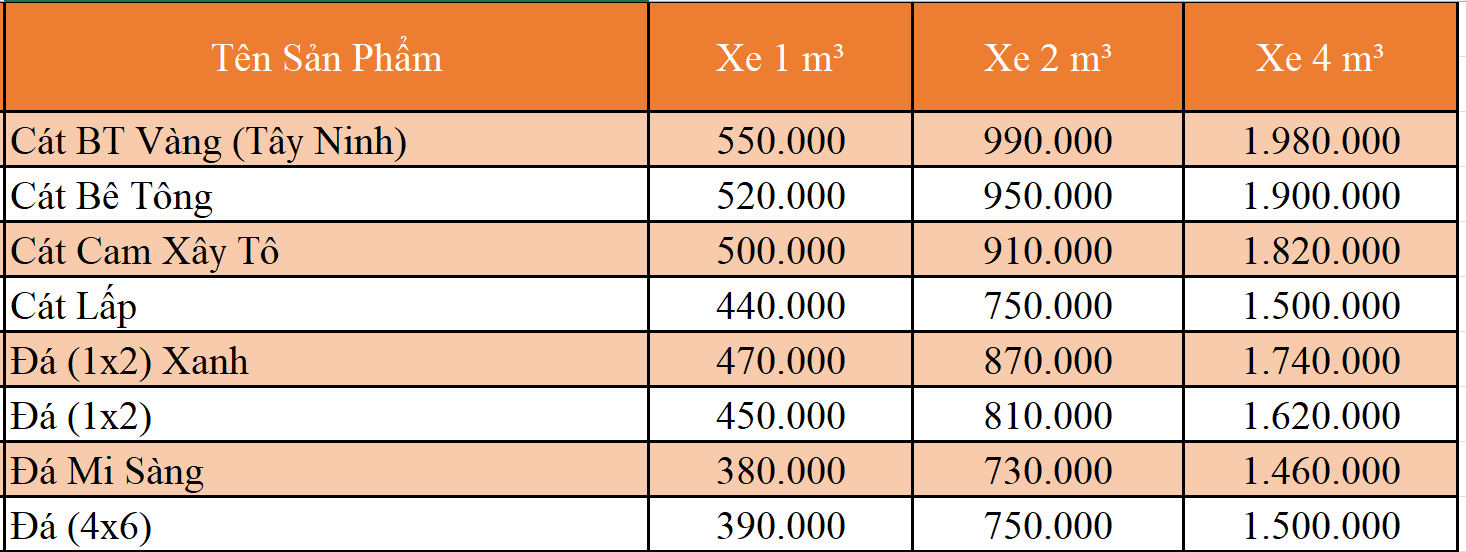 | Tên Sản Phẩm | Xe 1 m³ | Xe 2 m³ | Xe 4 m³ |
|---|---|---|---|
| Cát BT Vàng (Tây Ninh) | 550.000 | 990.000 | 1.980.000 |
| Cát Bê Tông | 520.000 | 950.000 | 1.900.000 |
| Cát Cam Xây Tô | 500.000 | 910.000 | 1.820.000 |
| Cát Lấp | 440.000 | 750.000 | 1.500.000 |
| Đá (1x2) Xanh | 470.000 | 870.000 | 1.740.000 |
| Đá (1x2) | 450.000 | 810.000 | 1.620.000 |
| Đá Mi Sàng | 380.000 | 730.000 | 1.460.000 |
| Đá (4x6) | 390.000 | 750.000 | 1.500.000 |